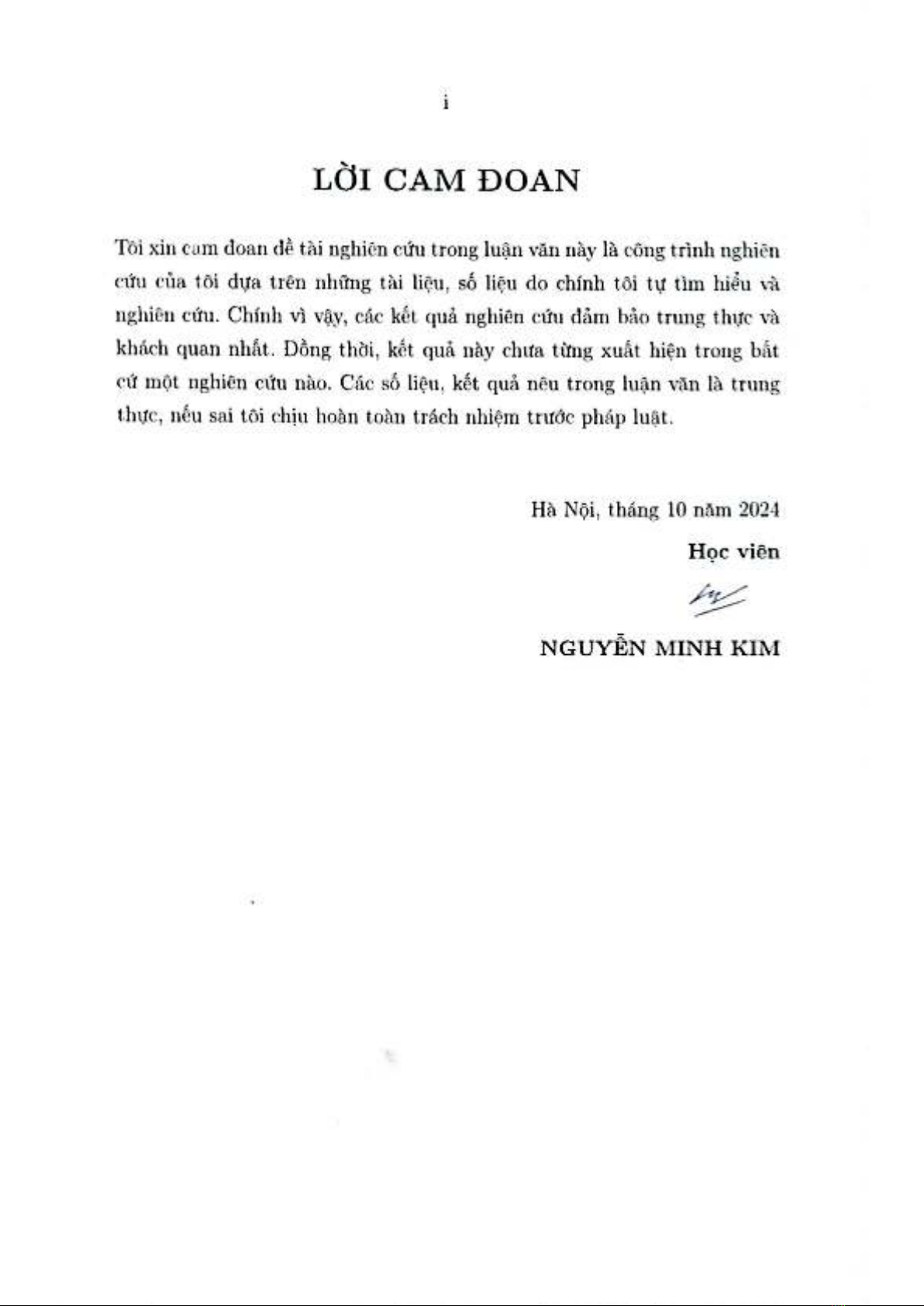 i

LỜI CAM ĐOAN

Tôi xin cam đoan đề tài nghiên cứu trong luận văn này là công trình nghiên cứu của tôi dựa trên những tài liệu, số liệu do chính tôi tự tìm hiểu và nghiên cứu. Chính vì vậy, các kết quả nghiên cứu đảm bảo trung thực và khách quan nhất. Đồng thời, kết quả này chưa từng xuất hiện trong bất cứ một nghiên cứu nào. Các số liệu, kết quả nêu trong luận văn là trung thực, nếu sai tôi chịu hoàn toàn trách nhiệm trước pháp luật.

Hà Nội, tháng 10 năm 2024

Học viên

NGUYỄN MINH KIM